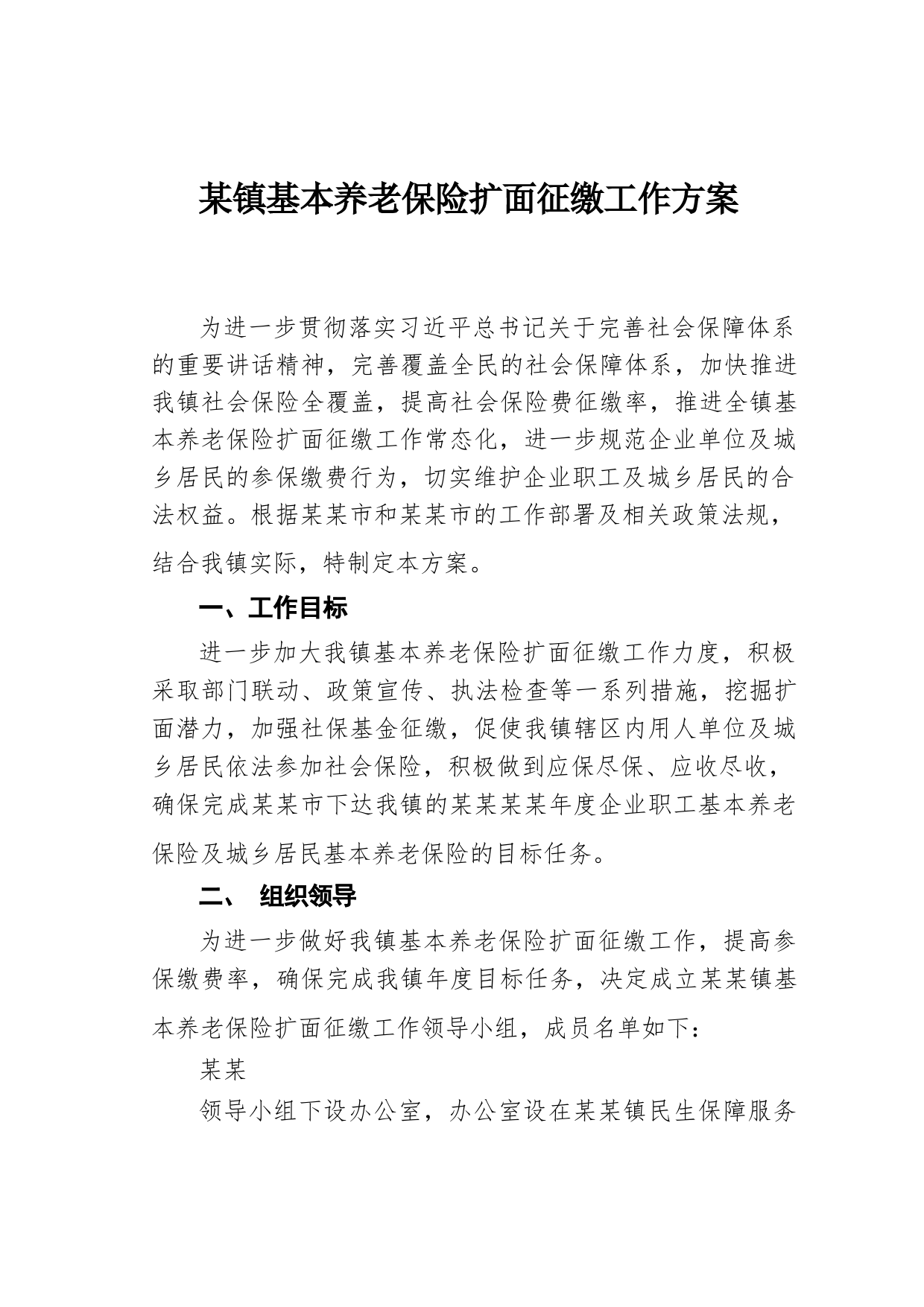 某镇基本养老保险扩面征缴工作方案

为进一步贯彻落实习近平总书记关于完善社会保障体系的重要讲话精神，完善覆盖全民的社会保障体系，加快推进我镇社会保险全覆盖，提高社会保险费征缴率，推进全镇基本养老保险扩面征缴工作常态化，进一步规范企业单位及城乡居民的参保缴费行为，切实维护企业职工及城乡居民的合法权益。根据某某市和某某市的工作部署及相关政策法规，结合我镇实际，特制定本方案。

一、工作目标

进一步加大我镇基本养老保险扩面征缴工作力度，积极采取部门联动、政策宣传、执法检查等一系列措施，挖掘扩面潜力，加强社保基金征缴，促使我镇辖区内用人单位及城乡居民依法参加社会保险，积极做到应保尽保、应收尽收，确保完成某某市下达我镇的某某某某年度企业职工基本养老保险及城乡居民基本养老保险的目标任务。

二、 组织领导

为进一步做好我镇基本养老保险扩面征缴工作，提高参保缴费率，确保完成我镇年度目标任务，决定成立某某镇基本养老保险扩面征缴工作领导小组，成员名单如下：

某某

领导小组下设办公室，办公室设在某某镇民生保障服务